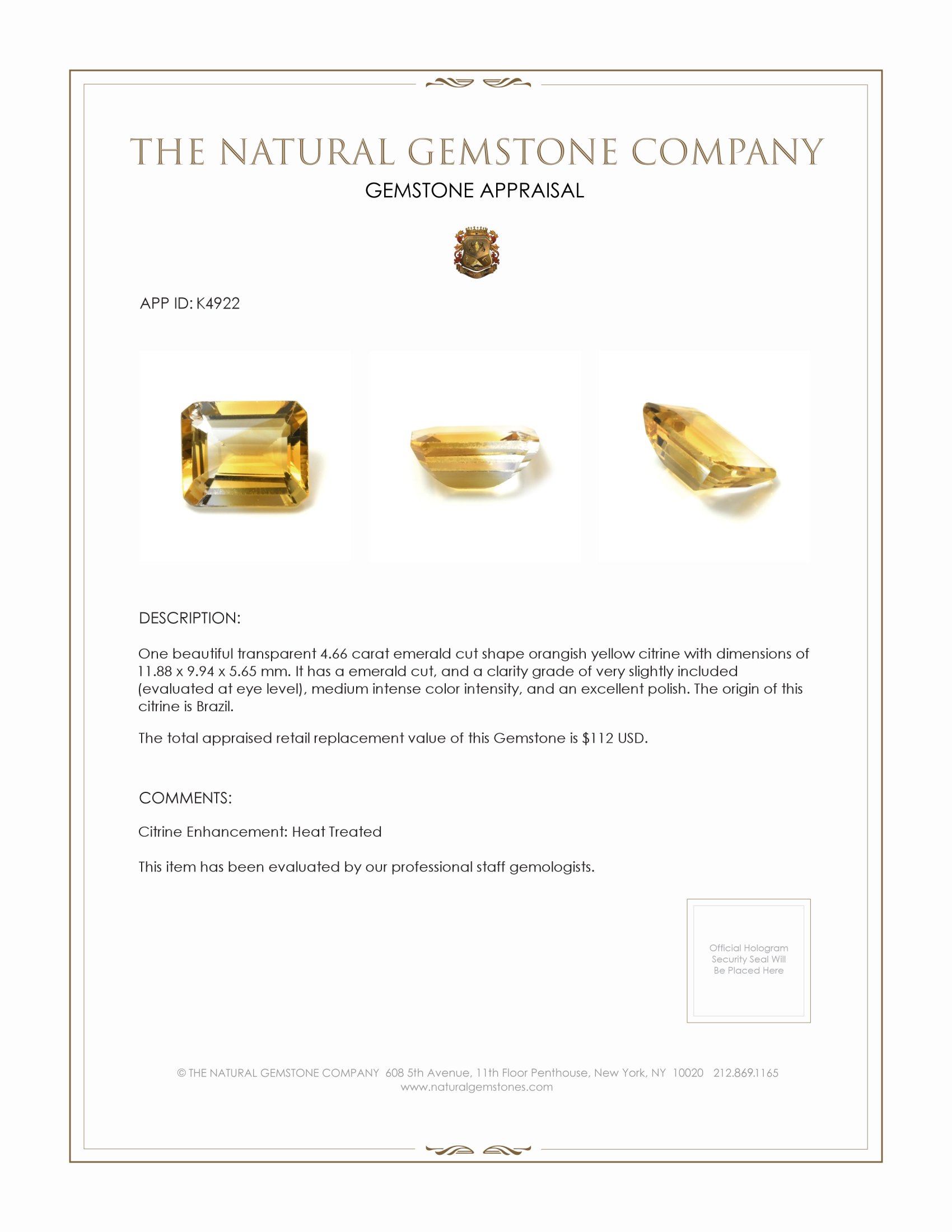 THE NATURAL GEMSTONE COMPANY
GEMSTONE APPRAISAL

APP ID: K4922

DESCRIPTION:

One beautiful transparent 4.66 carat emerald cut shape orangish yellow citrine with dimensions of 11.88 x 9.94 x 5.65 mm. It has a emerald cut, and a clarity grade of very slightly included (evaluated at eye level), medium intense color intensity, and an excellent polish. The origin of this citrine is Brazil.

The total appraised retail replacement value of this Gemstone is $112 USD.

COMMENTS:

Citrine Enhancement: Heat Treated

This item has been evaluated by our professional staff gemologists.

Official Hologram Security Seal Will Be Placed Here

© THE NATURAL GEMSTONE COMPANY 608 5th Avenue, 11th Floor Penthouse, New York, NY 10020 212.869.1165
www.naturalgemstones.com